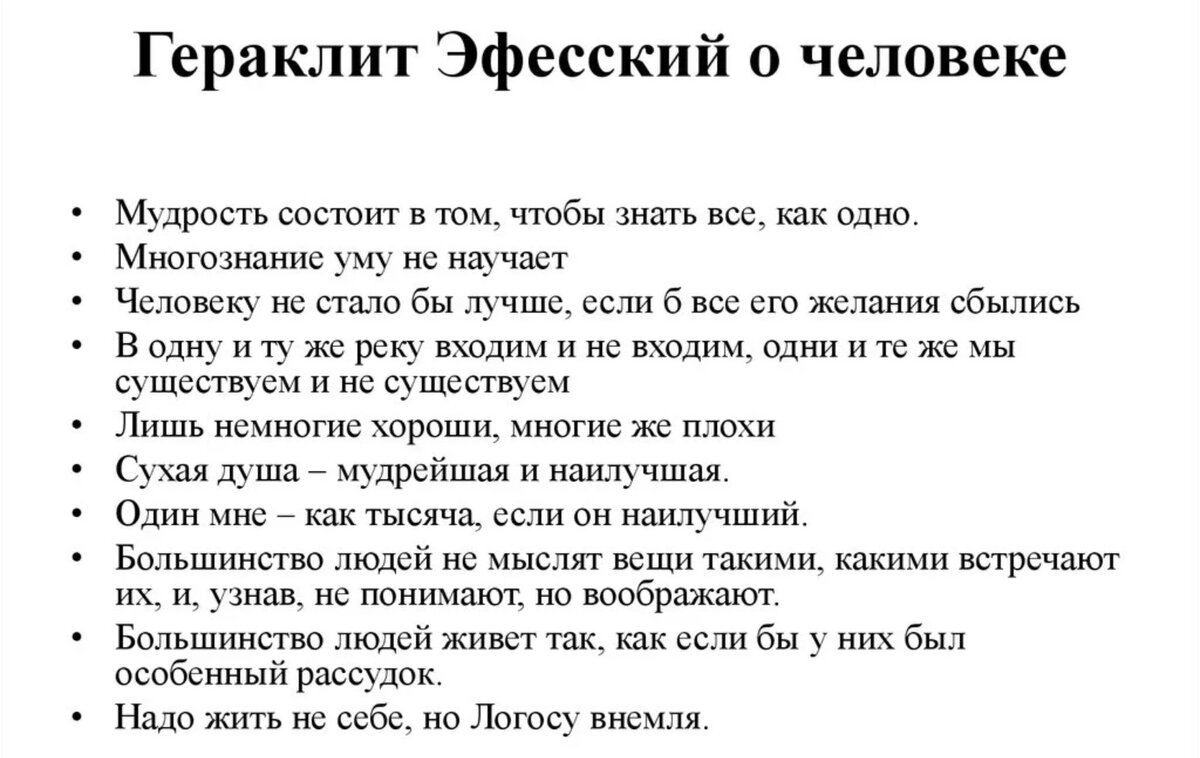 Гераклит Эфесский о человеке

• Мудрость состоит в том, чтобы знать все, как одно.
• Многознание уму не научает
• Человеку не стало бы лучше, если б все его желания сбылись
• В одну и ту же реку входим и не входим, одни и те же мы существуем и не существуем
• Лишь немногие хороши, многие же плохи
• Сухая душа – мудрейшая и наилучшая.
• Один мне – как тысяча, если он наилучший.
• Большинство людей не мыслят вещи такими, какими встречают их, и, узнав, не понимают, но воображают.
• Большинство людей живет так, как если бы у них был особенный рассудок.
• Надо жить не себе, но Логосу внемля.